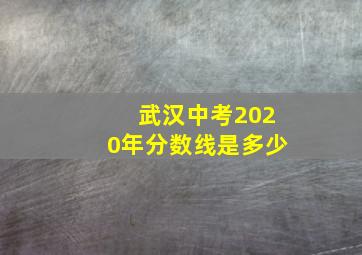 武汉中考2020年分数线是多少